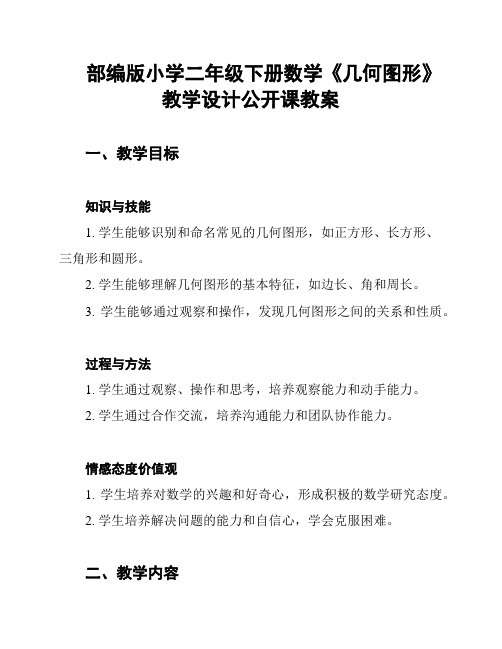 部编版小学二年级下册数学《几何图形》教学设计公开课教案

一、教学目标

知识与技能

1. 学生能够识别和命名常见的几何图形，如正方形、长方形、三角形和圆形。

2. 学生能够理解几何图形的基本特征，如边长、角和周长。

3. 学生能够通过观察和操作，发现几何图形之间的关系和性质。

过程与方法

1. 学生通过观察、操作和思考，培养观察能力和动手能力。

2. 学生通过合作交流，培养沟通能力和团队协作能力。

情感态度价值观

1. 学生培养对数学的兴趣和好奇心，形成积极的数学研究态度。

2. 学生培养解决问题的能力和自信心，学会克服困难。

二、教学内容